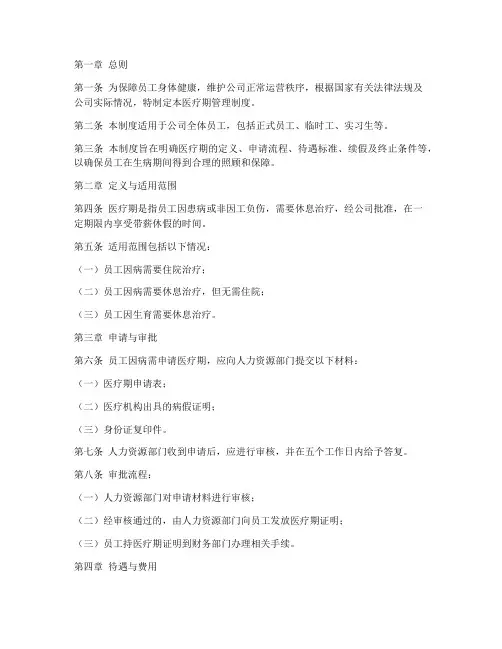 第一章 总则

第一条 为保障员工身体健康，维护公司正常运营秩序，根据国家有关法律法规及公司实际情况，特制定本医疗期管理制度。

第二条 本制度适用于公司全体员工，包括正式员工、临时工、实习生等。

第三条 本制度旨在明确医疗期的定义、申请流程、待遇标准、续假及终止条件等，以确保员工在生病期间得到合理的照顾和保障。

第二章 定义与适用范围

第四条 医疗期是指员工因患病或非因工负伤，需要休息治疗，经公司批准，在一定期限内享受带薪休假的时间。

第五条 适用范围包括以下情况：

（一）员工因病需要住院治疗；

（二）员工因病需要休息治疗，但无需住院；

（三）员工因生育需要休息治疗。

第三章 申请与审批

第六条 员工因病需申请医疗期，应向人力资源部门提交以下材料：

（一）医疗期申请表；

（二）医疗机构出具的病假证明；

（三）身份证复印件。

第七条 人力资源部门收到申请后，应进行审核，并在五个工作日内给予答复。

第八条 审批流程：

（一）人力资源部门对申请材料进行审核；

（二）经审核通过的，由人力资源部门向员工发放医疗期证明；

（三）员工持医疗期证明到财务部门办理相关手续。

第四章 待遇与费用